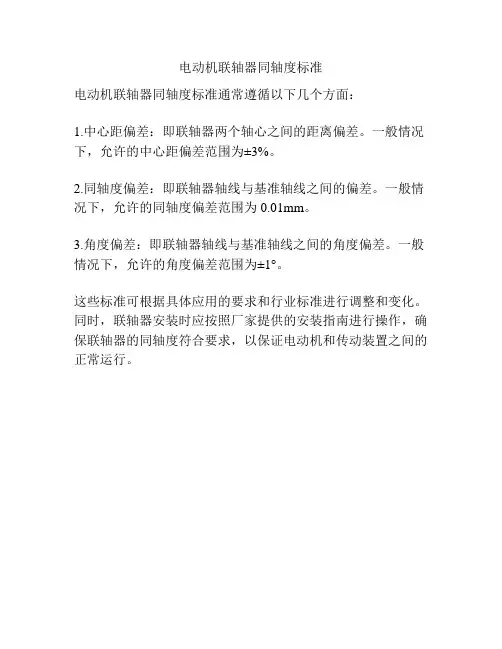 电动机联轴器同轴度标准

电动机联轴器同轴度标准通常遵循以下几个方面：

1.中心距偏差：即联轴器两个轴心之间的距离偏差。一般情况下，允许的中心距偏差范围为±3%。

2.同轴度偏差：即联轴器轴线与基准轴线之间的偏差。一般情况下，允许的同轴度偏差范围为 0.01mm。

3.角度偏差：即联轴器轴线与基准轴线之间的角度偏差。一般情况下，允许的角度偏差范围为±1°。

这些标准可根据具体应用的要求和行业标准进行调整和变化。同时，联轴器安装时应按照厂家提供的安装指南进行操作，确保联轴器的同轴度符合要求，以保证电动机和传动装置之间的正常运行。